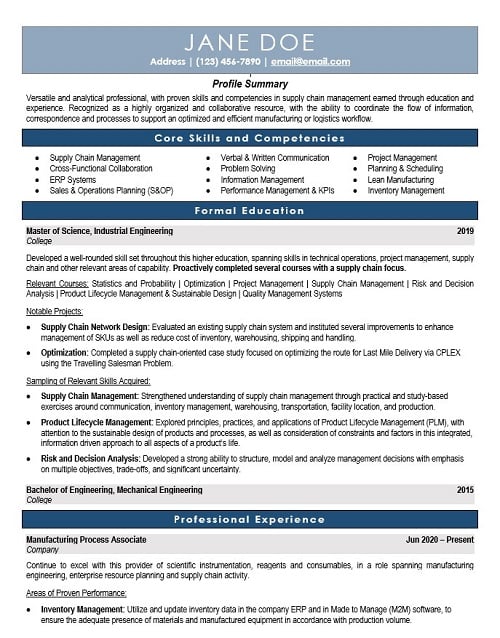 JANE DOE
Address | (123) 456-7890 | email@email.com

Profile Summary

Versatile and analytical professional, with proven skills and competencies in supply chain management earned through education and experience. Recognized as a highly organized and collaborative resource, with the ability to coordinate the flow of information, correspondence and processes to support an optimized and efficient manufacturing or logistics workflow.

Core Skills and Competencies

- Supply Chain Management
- Cross-Functional Collaboration
- ERP Systems
- Sales & Operations Planning (S&OP)

- Verbal & Written Communication
- Problem Solving
- Information Management
- Performance Management & KPIs

- Project Management
- Planning & Scheduling
- Lean Manufacturing
- Inventory Management

Formal Education

Master of Science, Industrial Engineering 2019
College

Developed a well-rounded skill set throughout this higher education, spanning skills in technical operations, project management, supply chain and other relevant areas of capability. Proactively completed several courses with a supply chain focus.

Relevant Courses: Statistics and Probability | Optimization | Project Management | Supply Chain Management | Risk and Decision Analysis | Product Lifecycle Management & Sustainable Design | Quality Management Systems

Notable Projects:

- Supply Chain Network Design: Evaluated an existing supply chain system and instituted several improvements to enhance management of SKUs as well as reduce cost of inventory, warehousing, shipping and handling.
- Optimization: Completed a supply chain-oriented case study focused on optimizing the route for Last Mile Delivery via CPLEX using the Travelling Salesman Problem.

Sampling of Relevant Skills Acquired:

- Supply Chain Management: Strengthened understanding of supply chain management through practical and study-based exercises around communication, inventory management, warehousing, transportation, facility location, and production.
- Product Lifecycle Management: Explored principles, practices, and applications of Product Lifecycle Management (PLM), with attention to the sustainable design of products and processes, as well as consideration of constraints and factors in this integrated, information driven approach to all aspects of a product's life.
- Risk and Decision Analysis: Developed a strong ability to structure, model and analyze management decisions with emphasis on multiple objectives, trade-offs, and significant uncertainty.

Bachelor of Engineering, Mechanical Engineering 2015
College

Professional Experience

Manufacturing Process Associate Jun 2020 – Present
Company

Continue to excel with this provider of scientific instrumentation, reagents and consumables, in a role spanning manufacturing engineering, enterprise resource planning and supply chain activity.

Areas of Proven Performance:

- Inventory Management: Utilize and update inventory data in the company ERP and in Made to Manage (M2M) software, to ensure the adequate presence of materials and manufactured equipment in accordance with production volume.